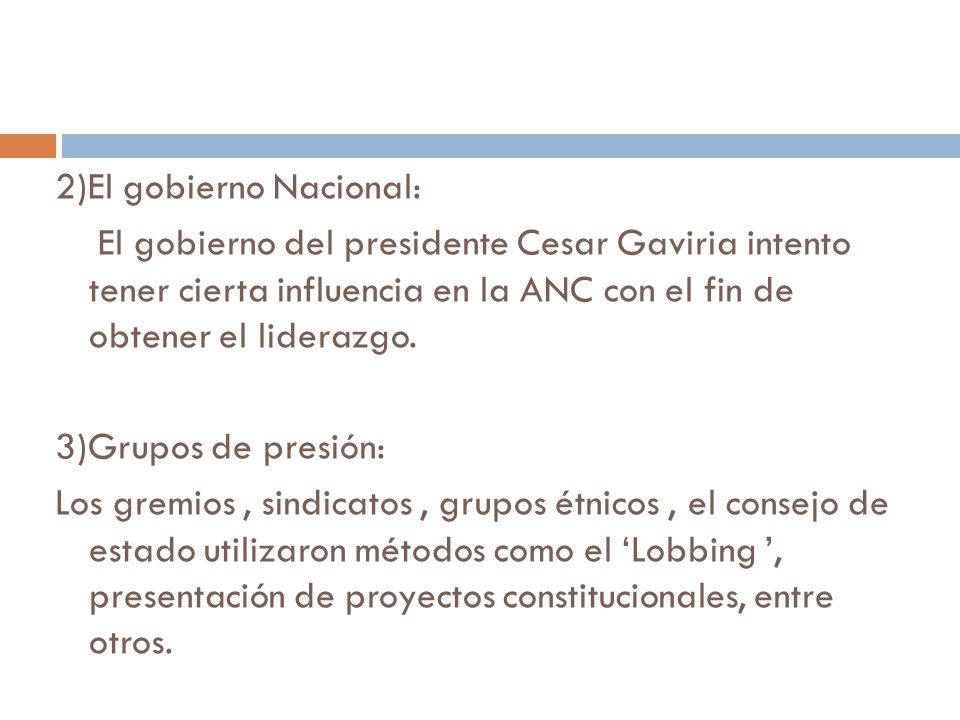 2)El gobierno Nacional:

El gobierno del presidente Cesar Gaviria intento tener cierta influencia en la ANC con el fin de obtener el liderazgo.

3)Grupos de presión:

Los gremios , sindicatos , grupos étnicos , el consejo de estado utilizaron métodos como el ‘Lobbing ’, presentación de proyectos constitucionales, entre otros.